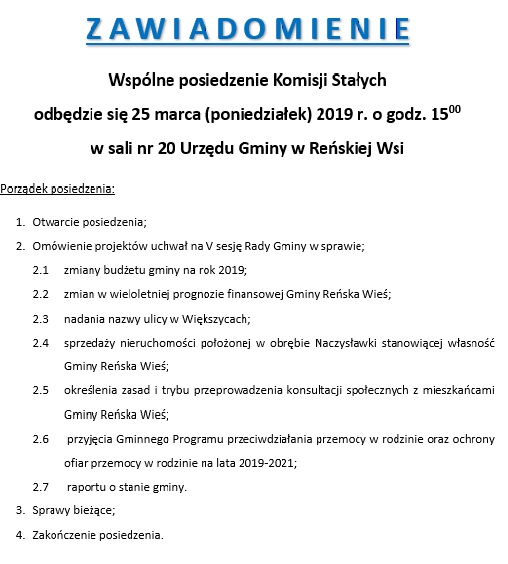 ZAWIADOMIENIE

Wspólne posiedzenie Komisji Stałych

odbędzie się 25 marca (poniedziałek) 2019 r. o godz. $15^{00}$

w sali nr 20 Urzędu Gminy w Reńskiej Wsi

Porządek posiedzenia:

1. Otwarcie posiedzenia;
2. Omówienie projektów uchwał na V sesję Rady Gminy w sprawie;
2.1 zmiany budżetu gminy na rok 2019;
2.2 zmian w wieloletniej prognozie finansowej Gminy Reńska Wieś;
2.3 nadania nazwy ulicy w Większycach;
2.4 sprzedaży nieruchomości położonej w obrębie Naczysławki stanowiącej własność Gminy Reńska Wieś;
2.5 określenia zasad i trybu przeprowadzenia konsultacji społecznych z mieszkańcami Gminy Reńska Wieś;
2.6 przyjęcia Gminnego Programu przeciwdziałania przemocy w rodzinie oraz ochrony ofiar przemocy w rodzinie na lata 2019-2021;
2.7 raportu o stanie gminy.
3. Sprawy bieżące;
4. Zakończenie posiedzenia.